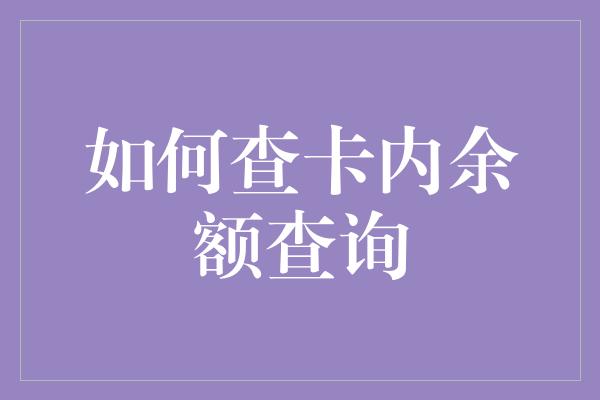 如何查卡内余额查询